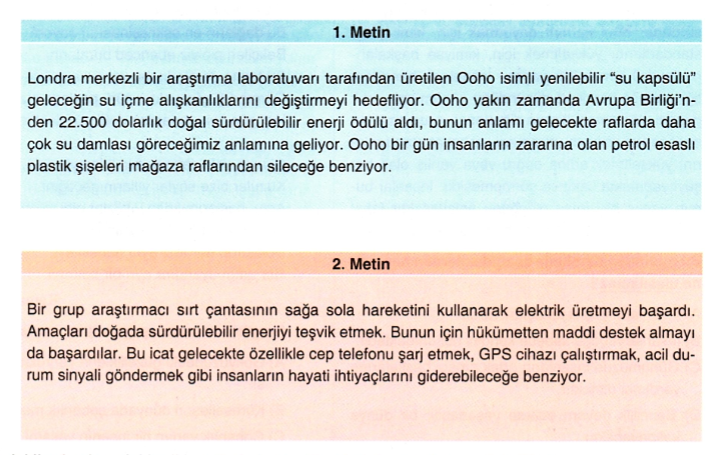 1. Metin

Londra merkezli bir araştırma laboratuvarı tarafından üretilen Ooho isimli yenilebilir "su kapsülü" geleceğin su içme alışkanlıklarını değiştirmeyi hedefliyor. Ooho yakın zamanda Avrupa Birliği'nden 22.500 dolarlık doğal sürdürülebilir enerji ödülü aldı, bunun anlamı gelecekte raflarda daha çok su damlası göreceğimiz anlamına geliyor. Ooho bir gün insanların zararına olan petrol esaslı plastik şişeleri mağaza raflarından sileceğe benziyor.

2. Metin

Bir grup araştırmacı sırt çantasının sağa sola hareketini kullanarak elektrik üretmeyi başardı. Amaçları doğada sürdürülebilir enerjiyi teşvik etmek. Bunun için hükümetten maddi destek almayı da başardılar. Bu icat gelecekte özellikle cep telefonu şarj etmek, GPS cihazı çalıştırmak, acil durum sinyali göndermek gibi insanların hayati ihtiyaçlarını giderebileceğe benziyor.